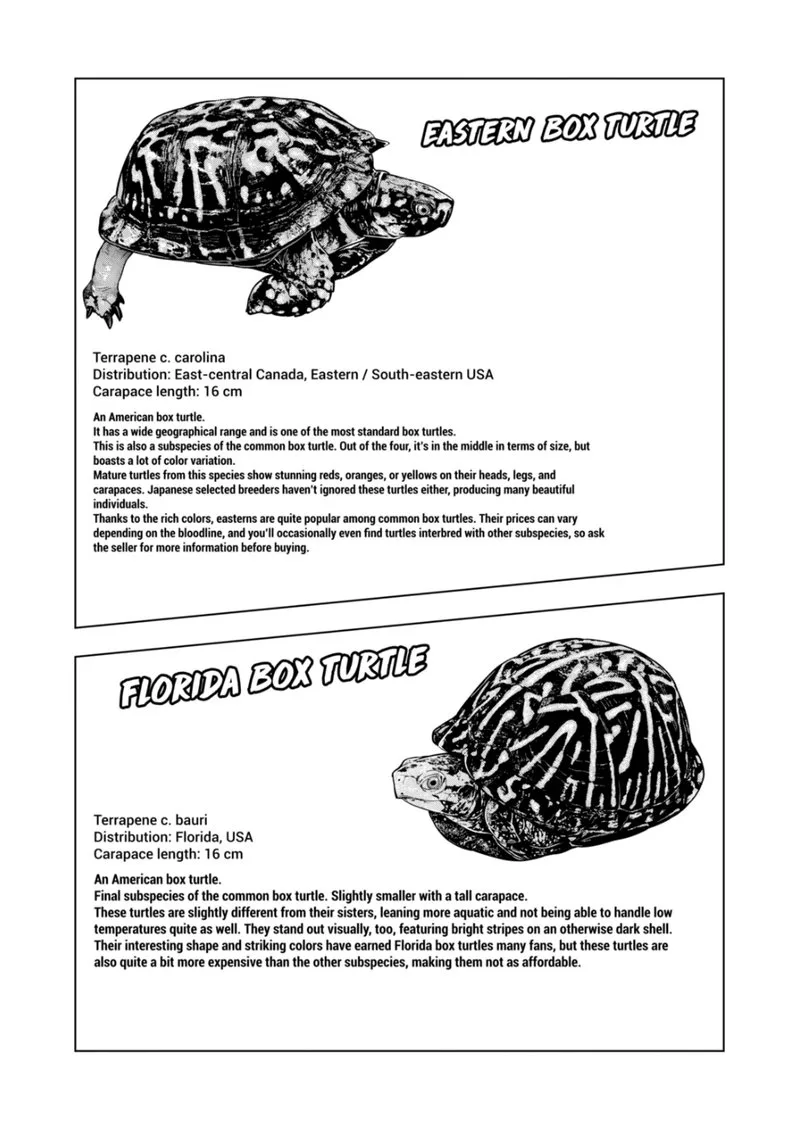 EASTERN BOX TURTLE

Terrapene c. carolina
Distribution: East-central Canada, Eastern / South-eastern USA
Carapace length: 16 cm

An American box turtle.
It has a wide geographical range and is one of the most standard box turtles.
This is also a subspecies of the common box turtle. Out of the four, it's in the middle in terms of size, but boasts a lot of color variation.
Mature turtles from this species show stunning reds, oranges, or yellows on their heads, legs, and carapaces. Japanese selected breeders haven't ignored these turtles either, producing many beautiful individuals.
Thanks to the rich colors, easterns are quite popular among common box turtles. Their prices can vary depending on the bloodline, and you'll occasionally even find turtles interbred with other subspecies, so ask the seller for more information before buying.

FLORIDA BOX TURTLE

Terrapene c. bauri
Distribution: Florida, USA
Carapace length: 16 cm

An American box turtle.
Final subspecies of the common box turtle. Slightly smaller with a tall carapace.
These turtles are slightly different from their sisters, leaning more aquatic and not being able to handle low temperatures quite as well. They stand out visually, too, featuring bright stripes on an otherwise dark shell.
Their interesting shape and striking colors have earned Florida box turtles many fans, but these turtles are also quite a bit more expensive than the other subspecies, making them not as affordable.